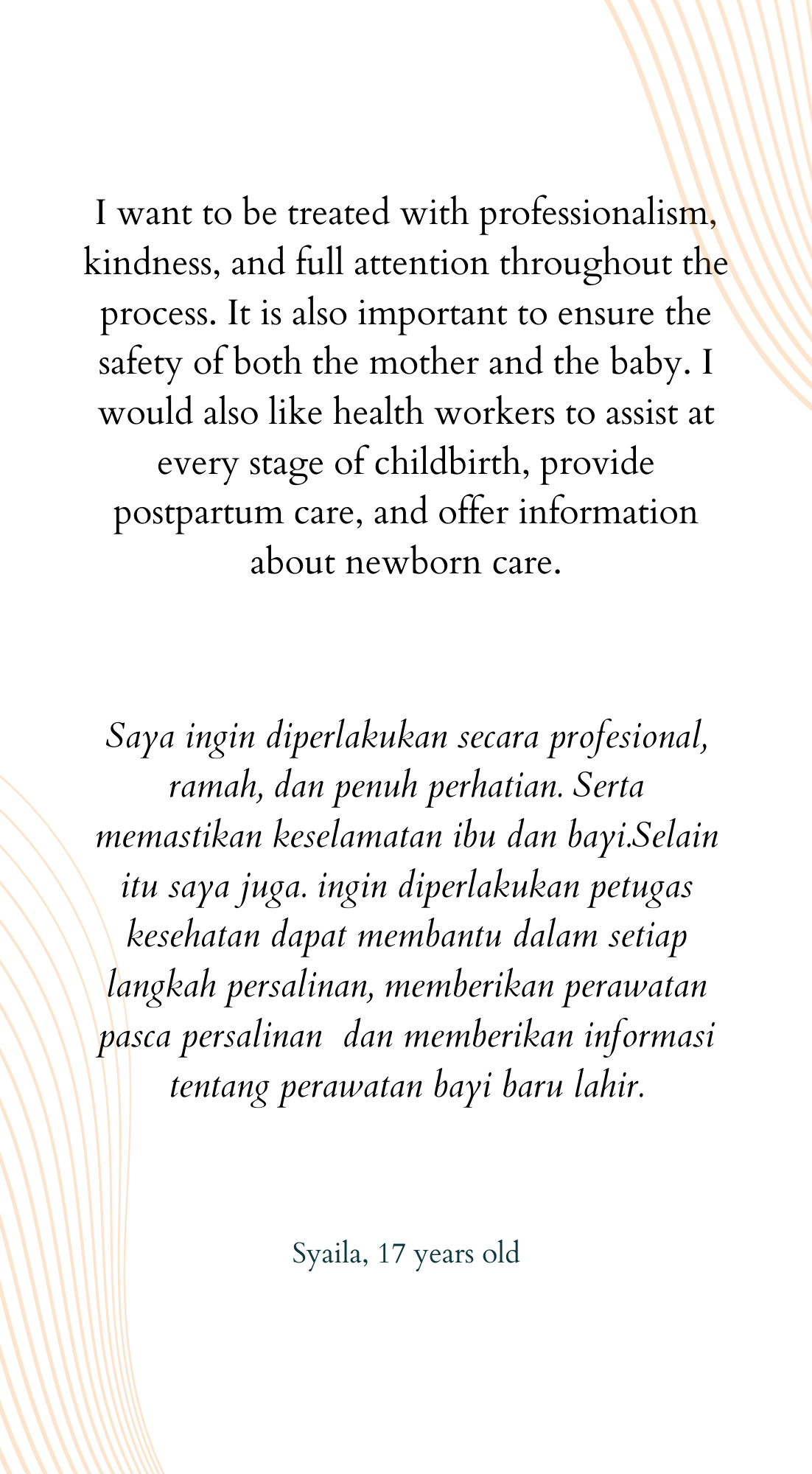 I want to be treated with professionalism, kindness, and full attention throughout the process. It is also important to ensure the safety of both the mother and the baby. I would also like health workers to assist at every stage of childbirth, provide postpartum care, and offer information about newborn care.

Saya ingin diperlakukan secara profesional, ramah, dan penuh perhatian. Serta memastikan keselamatan ibu dan bayi.Selain itu saya juga. ingin diperlakukan petugas kesehatan dapat membantu dalam setiap langkah persalinan, memberikan perawatan pasca persalinan dan memberikan informasi tentang perawatan bayi baru lahir.

Syaila, 17 years old